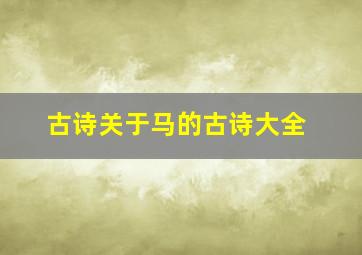 古诗关于马的古诗大全